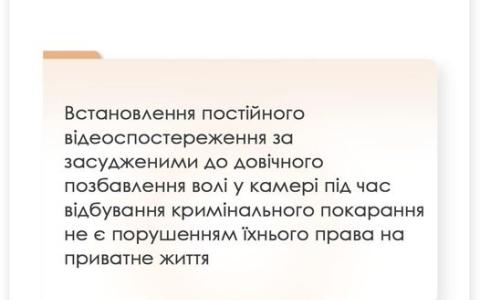 Встановлення постійного відеоспостереження за засудженими до довічного позбавлення волі у камері під час відбування кримінального покарання не є порушенням їхнього права на приватне життя